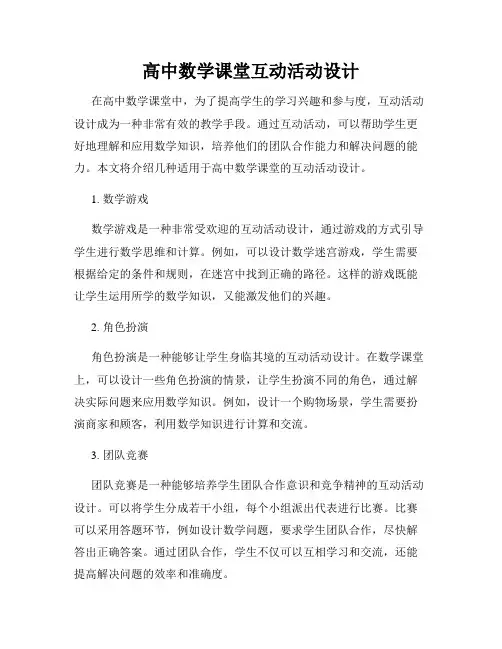 高中数学课堂互动活动设计

在高中数学课堂中，为了提高学生的学习兴趣和参与度，互动活动设计成为一种非常有效的教学手段。通过互动活动，可以帮助学生更好地理解和应用数学知识，培养他们的团队合作能力和解决问题的能力。本文将介绍几种适用于高中数学课堂的互动活动设计。

1. 数学游戏

数学游戏是一种非常受欢迎的互动活动设计，通过游戏的方式引导学生进行数学思维和计算。例如，可以设计数学迷宫游戏，学生需要根据给定的条件和规则，在迷宫中找到正确的路径。这样的游戏既能让学生运用所学的数学知识，又能激发他们的兴趣。

2. 角色扮演

角色扮演是一种能够让学生身临其境的互动活动设计。在数学课堂上，可以设计一些角色扮演的情景，让学生扮演不同的角色，通过解决实际问题来应用数学知识。例如，设计一个购物场景，学生需要扮演商家和顾客，利用数学知识进行计算和交流。

3. 团队竞赛

团队竞赛是一种能够培养学生团队合作意识和竞争精神的互动活动设计。可以将学生分成若干小组，每个小组派出代表进行比赛。比赛可以采用答题环节，例如设计数学问题，要求学生团队合作，尽快解答出正确答案。通过团队合作，学生不仅可以互相学习和交流，还能提高解决问题的效率和准确度。